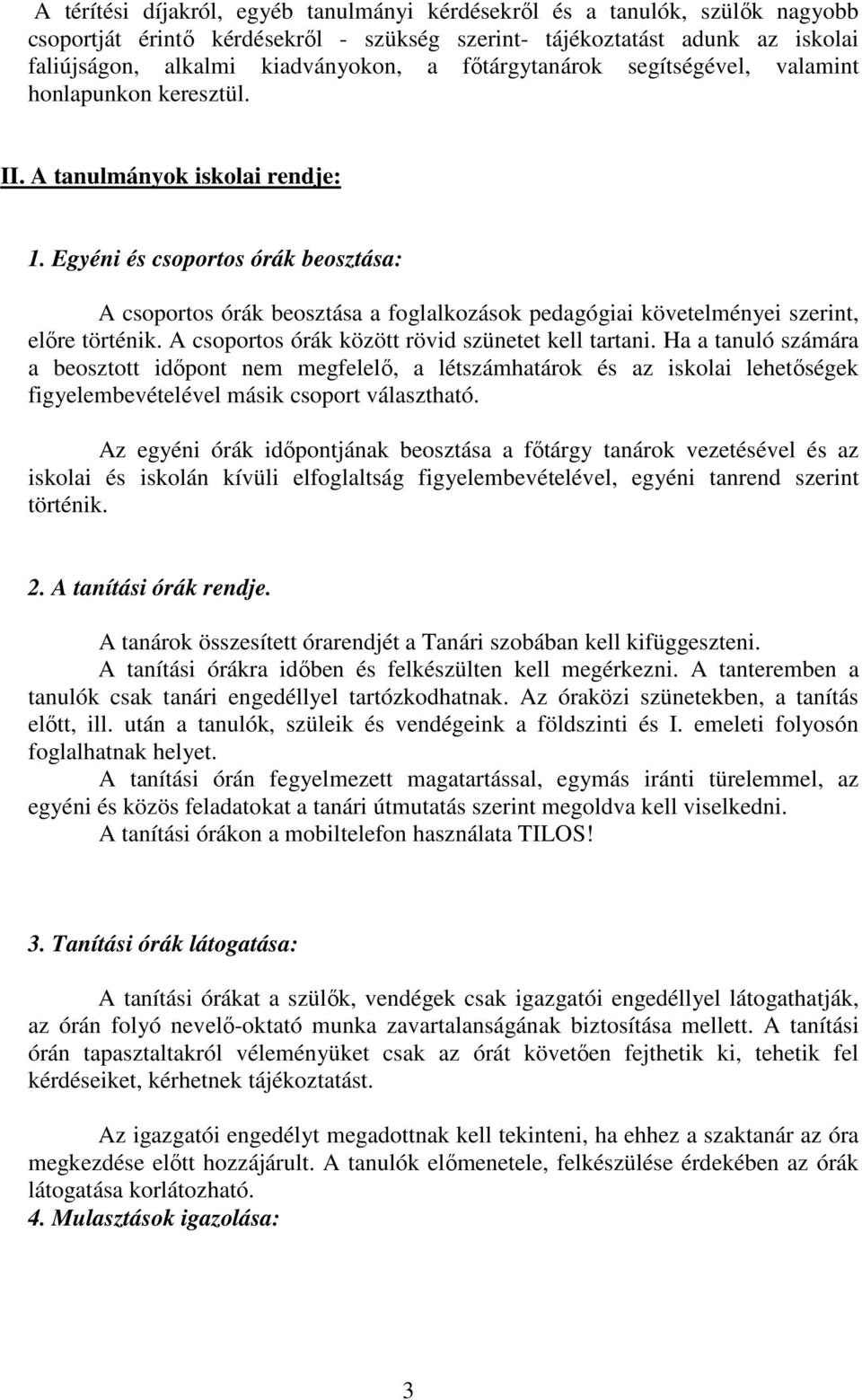 A térítési díjakról, egyéb tanulmányi kérdésekről és a tanulók, szülők nagyobb csoportját érintő kérdésekről - szükség szerint- tájékoztatást adunk az iskolai faliújságon, alkalmi kiadványokon, a főtárgytanárok segítségével, valamint honlapunkon keresztül.

II. A tanulmányok iskolai rendje:

1. Egyéni és csoportos órák beosztása:

A csoportos órák beosztása a foglalkozások pedagógiai követelményei szerint, előre történik. A csoportos órák között rövid szünetet kell tartani. Ha a tanuló számára a beosztott időpont nem megfelelő, a létszámhatárok és az iskolai lehetőségek figyelembevételével másik csoport választható.

Az egyéni órák időpontjának beosztása a főtárgy tanárok vezetésével és az iskolai és iskolán kívüli elfoglaltság figyelembevételével, egyéni tanrend szerint történik.

2. A tanítási órák rendje.

A tanárok összesített órarendjét a Tanári szobában kell kifüggeszteni.

A tanítási órákra időben és felkészülten kell megérkezni. A tanteremben a tanulók csak tanári engedéllyel tartózkodhatnak. Az óraközi szünetekben, a tanítás előtt, ill. után a tanulók, szüleik és vendégeink a földszinti és I. emeleti folyosón foglalhatnak helyet.

A tanítási órán fegyelmezett magatartással, egymás iránti türelemmel, az egyéni és közös feladatokat a tanári útmutatás szerint megoldva kell viselkedni.

A tanítási órákon a mobiltelefon használata TILOS!

3. Tanítási órák látogatása:

A tanítási órákat a szülők, vendégek csak igazgatói engedéllyel látogathatják, az órán folyó nevelő-oktató munka zavartalanságának biztosítása mellett. A tanítási órán tapasztaltakról véleményüket csak az órát követően fejthetik ki, tehetik fel kérdéseiket, kérhetnek tájékoztatást.

Az igazgatói engedélyt megadottnak kell tekinteni, ha ehhez a szaktanár az óra megkezdése előtt hozzájárult. A tanulók előmenetele, felkészülése érdekében az órák látogatása korlátozható.

4. Mulasztások igazolása:

3